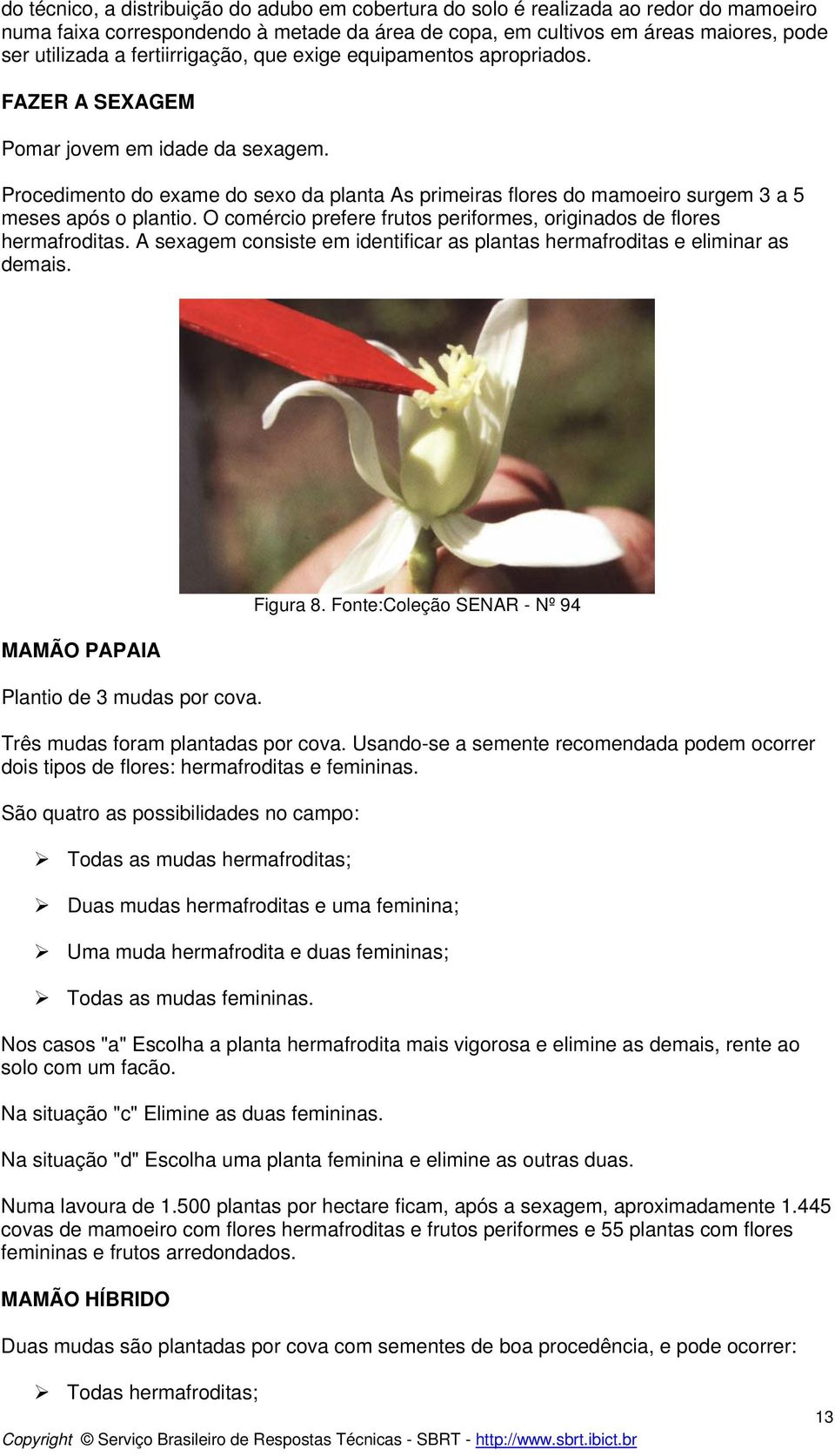 do técnico, a distribuição do adubo em cobertura do solo é realizada ao redor do mamoeiro numa faixa correspondendo à metade da área de copa, em cultivos em áreas maiores, pode ser utilizada a fertiirrigação, que exige equipamentos apropriados.

FAZER A SEXAGEM

Pomar jovem em idade da sexagem.

Procedimento do exame do sexo da planta As primeiras flores do mamoeiro surgem 3 a 5 meses após o plantio. O comércio prefere frutos periformes, originados de flores hermafroditas. A sexagem consiste em identificar as plantas hermafroditas e eliminar as demais.

Figura 8. Fonte:Coleção SENAR - Nº 94

MAMÃO PAPAIA

Plantio de 3 mudas por cova.

Três mudas foram plantadas por cova. Usando-se a semente recomendada podem ocorrer dois tipos de flores: hermafroditas e femininas.

São quatro as possibilidades no campo:

➢ Todas as mudas hermafroditas;

➢ Duas mudas hermafroditas e uma feminina;

➢ Uma muda hermafrodita e duas femininas;

➢ Todas as mudas femininas.

Nos casos "a" Escolha a planta hermafrodita mais vigorosa e elimine as demais, rente ao solo com um facão.

Na situação "c" Elimine as duas femininas.

Na situação "d" Escolha uma planta feminina e elimine as outras duas.

Numa lavoura de 1.500 plantas por hectare ficam, após a sexagem, aproximadamente 1.445 covas de mamoeiro com flores hermafroditas e frutos periformes e 55 plantas com flores femininas e frutos arredondados.

MAMÃO HÍBRIDO

Duas mudas são plantadas por cova com sementes de boa procedência, e pode ocorrer:

➢ Todas hermafroditas;

13

Copyright © Serviço Brasileiro de Respostas Técnicas - SBRT - http://www.sbrt.ibict.br